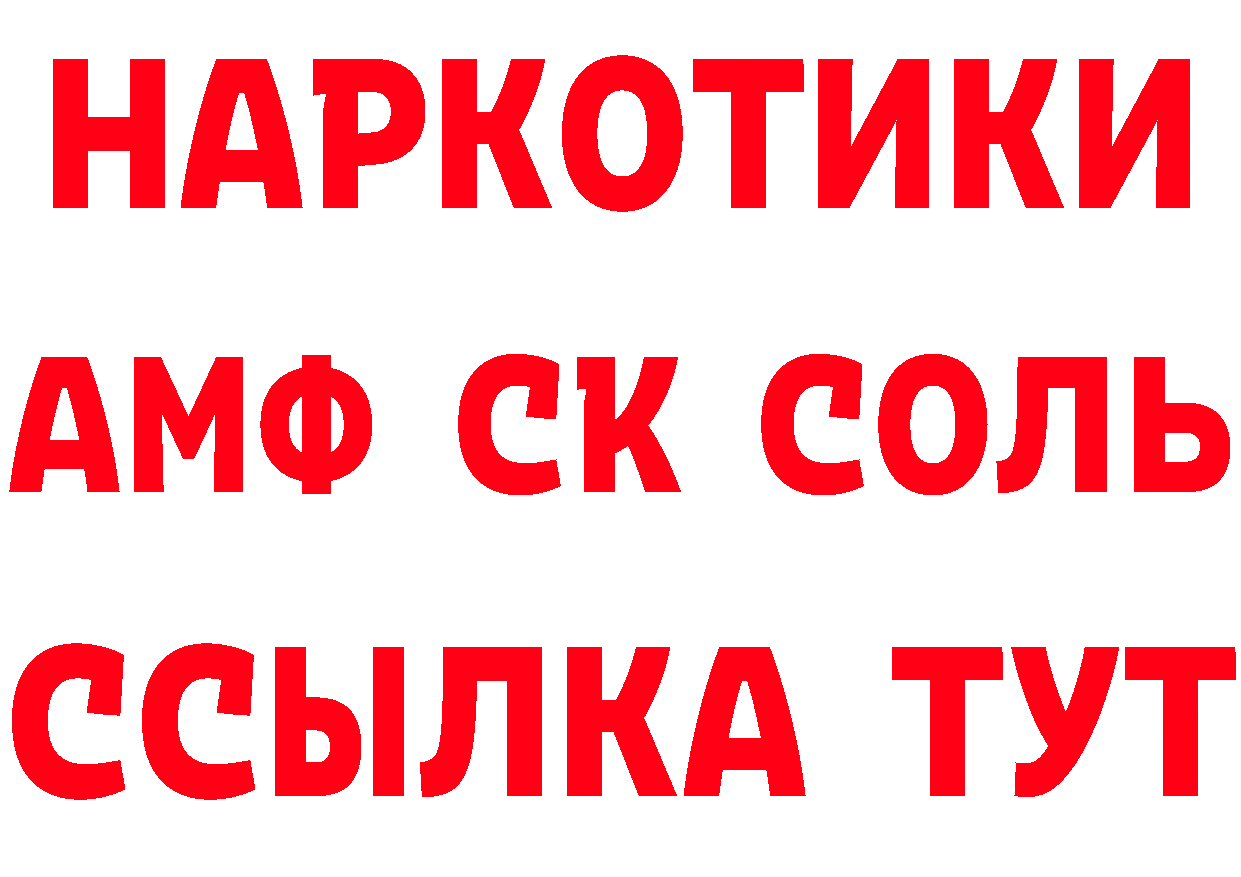 НАРКОТИКИ
АМФ СК СОЛЬ
ССЫЛКА ТУТ